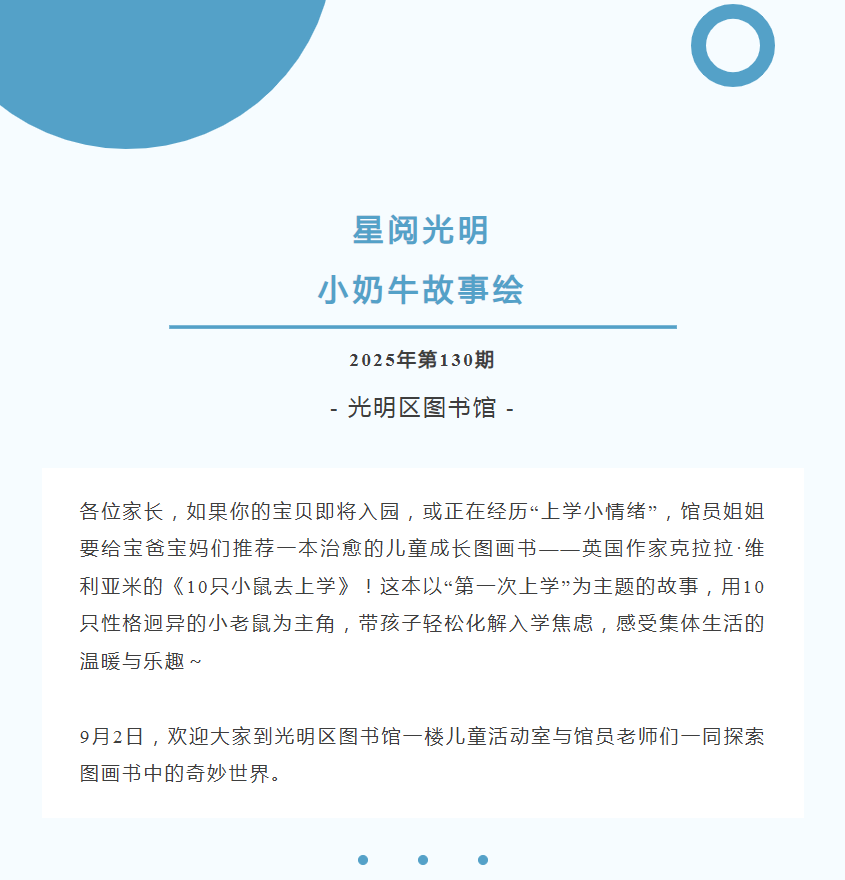 星阅光明
小奶牛故事绘

2025年第130期

- 光明区图书馆 -

各位家长，如果你的宝贝即将入园，或正在经历“上学小情绪”，馆员姐姐要给宝爸宝妈们推荐一本治愈的儿童成长图画书——英国作家克拉拉·维利亚米的《10只小鼠去上学》！这本以“第一次上学”为主题的故事，用10只性格迥异的小老鼠为主角，带孩子轻松化解入学焦虑，感受集体生活的温暖与乐趣~

9月2日，欢迎大家到光明区图书馆一楼儿童活动室与馆员老师们一同探索图画书中的奇妙世界。